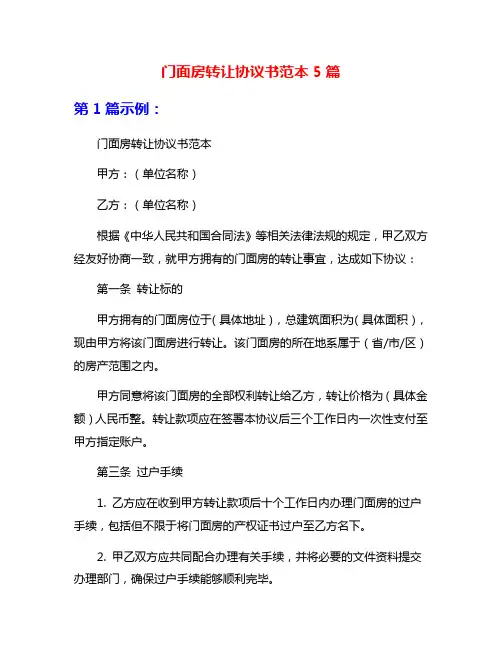 门面房转让协议书范本 5 篇

第 1 篇示例：

门面房转让协议书范本

甲方：（单位名称）

乙方：（单位名称）

根据《中华人民共和国合同法》等相关法律法规的规定，甲乙双方经友好协商一致，就甲方拥有的门面房的转让事宜，达成如下协议：

第一条 转让标的

甲方拥有的门面房位于（具体地址），总建筑面积为（具体面积），现由甲方将该门面房进行转让。该门面房的所在地系属于（省/市/区）的房产范围之内。

甲方同意将该门面房的全部权利转让给乙方，转让价格为（具体金额）人民币整。转让款项应在签署本协议后三个工作日内一次性支付至甲方指定账户。

第三条 过户手续

1. 乙方应在收到甲方转让款项后十个工作日内办理门面房的过户手续，包括但不限于将门面房的产权证书过户至乙方名下。

2. 甲乙双方应共同配合办理有关手续，并将必要的文件资料提交办理部门，确保过户手续能够顺利完毕。